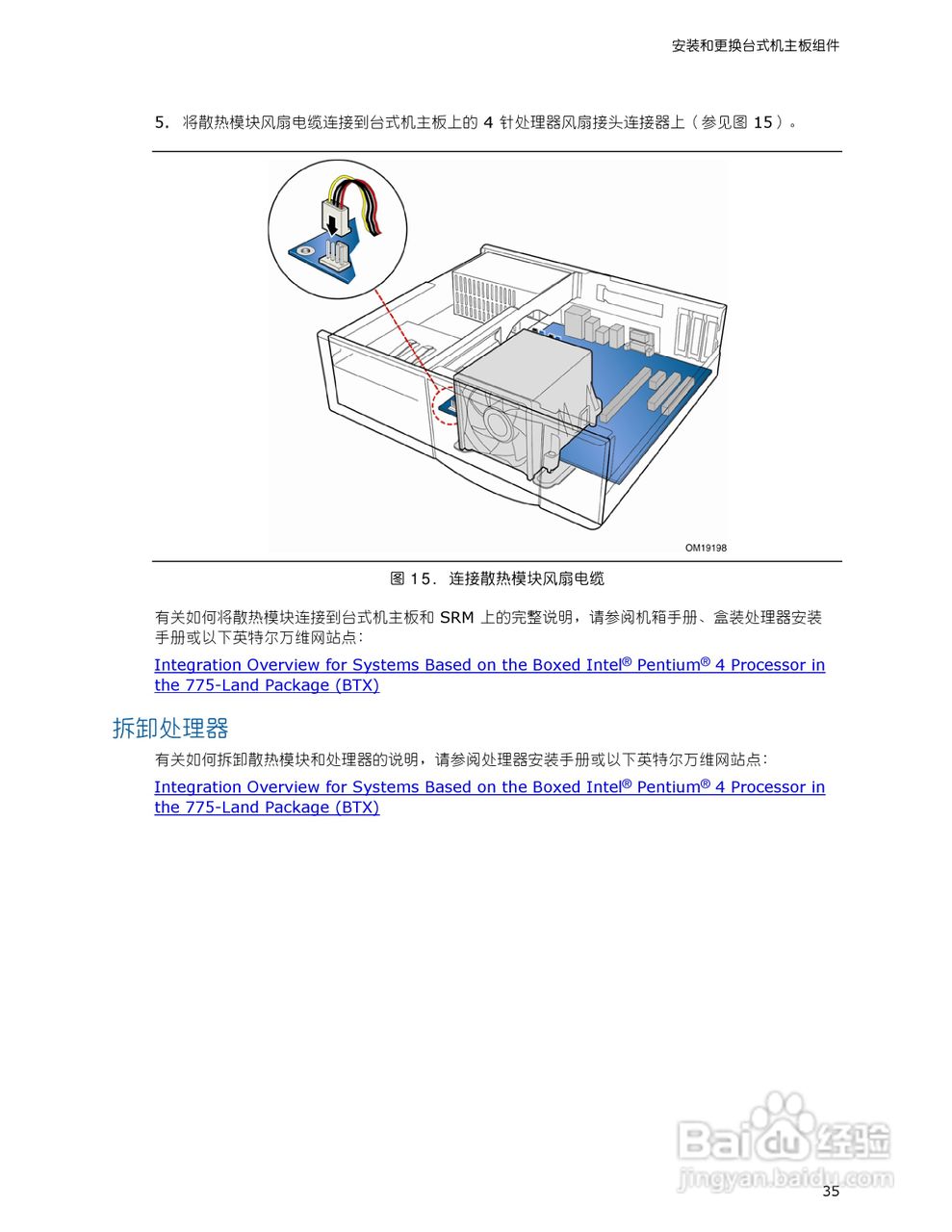 安装和更换台式机主板组件

5. 将散热模块风扇电缆连接到台式机主板上的4针处理器风扇接头连接器上（参见图15）。

OM19198

图15. 连接散热模块风扇电缆

有关如何将散热模块连接到台式机主板和SRM上的完整说明，请参阅机箱手册、盒装处理器安装手册或以下英特尔万维网站点：

Integration Overview for Systems Based on the Boxed Intel® Pentium® 4 Processor in the 775-Land Package (BTX)

拆卸处理器

有关如何拆卸散热模块和处理器的说明，请参阅处理器安装手册或以下英特尔万维网站点：

Integration Overview for Systems Based on the Boxed Intel® Pentium® 4 Processor in the 775-Land Package (BTX)

35

Baidu经验
jingyan.baidu.com